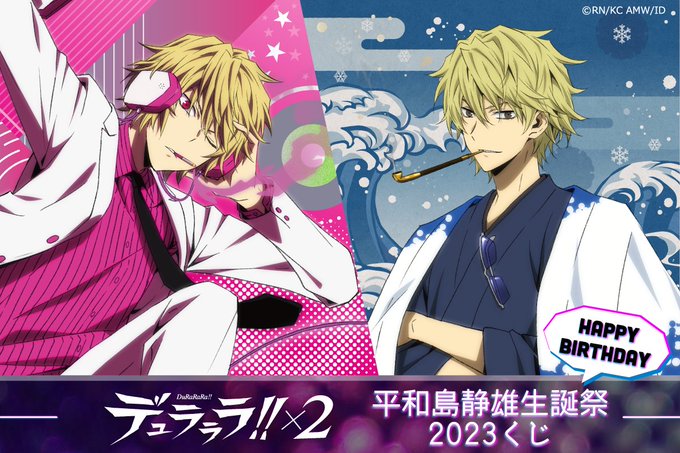 ©RN/KC AMW/ID

HAPPY BIRTHDAY

DuRaRaRa!!
デュラララ!!×2

平和島静雄生誕祭
2023くじ